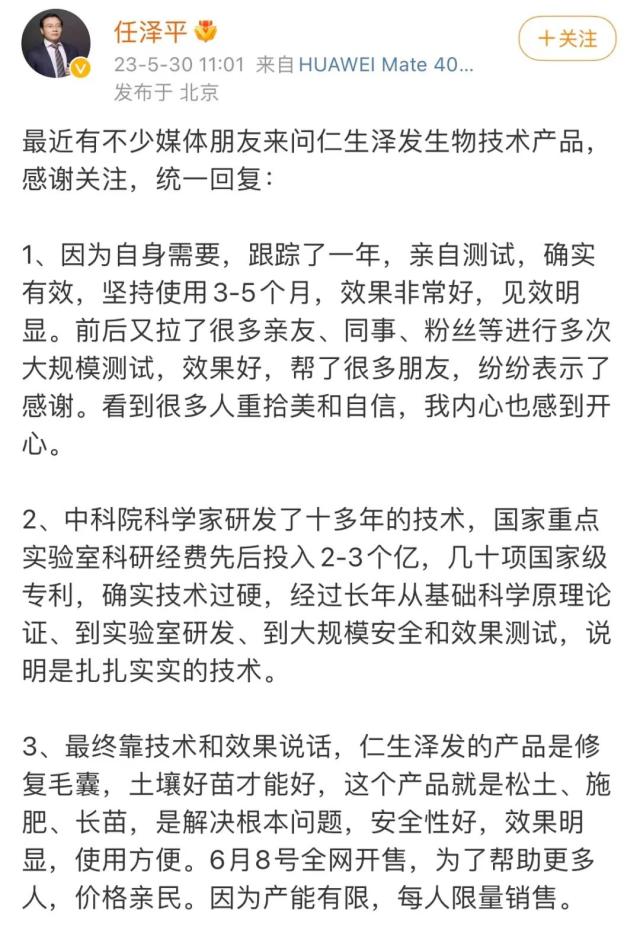 任泽平

+关注

23-5-30 11:01 来自 HUAWEI Mate 40...
发布于 北京

最近有不少媒体朋友来问仁生泽发生物技术产品，感谢关注，统一回复：

1、因为自身需要，跟踪了一年，亲自测试，确实有效，坚持使用3-5个月，效果非常好，见效明显。前后又拉了很多亲友、同事、粉丝等进行多次大规模测试，效果好，帮了很多朋友，纷纷表示了感谢。看到很多人重拾美和自信，我内心也感到开心。

2、中科院科学家研发了十多年的技术，国家重点实验室科研经费先后投入2-3个亿，几十项国家级专利，确实技术过硬，经过长年从基础科学原理论证、到实验室研发、到大规模安全和效果测试，说明是扎扎实实的技术。

3、最终靠技术和效果说话，仁生泽发的产品是修复毛囊，土壤好苗才能好，这个产品就是松土、施肥、长苗，是解决根本问题，安全性好，效果明显，使用方便。6月8号全网开售，为了帮助更多人，价格亲民。因为产能有限，每人限量销售。